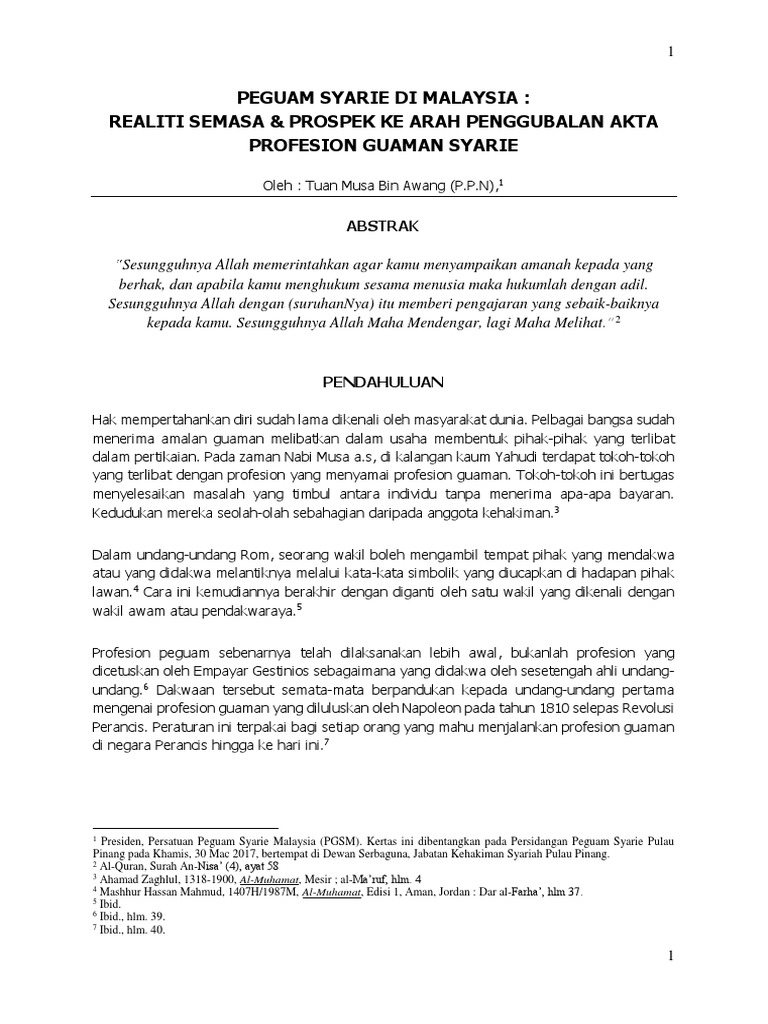 1

PEGUAM SYARIE DI MALAYSIA :
REALITI SEMASA & PROSPEK KE ARAH PENGGUBALAN AKTA PROFESION GUAMAN SYARIE

Oleh : Tuan Musa Bin Awang (P.P.N),$^1$

ABSTRAK

"Sesungguhnya Allah memerintahkan agar kamu menyampaikan amanah kepada yang berhak, dan apabila kamu menghukum sesama menusia maka hukumlah dengan adil. Sesungguhnya Allah dengan (suruhanNya) itu memberi pengajaran yang sebaik-baiknya kepada kamu. Sesungguhnya Allah Maha Mendengar, lagi Maha Melihat."$^2$

PENDAHULUAN

Hak mempertahankan diri sudah lama dikenali oleh masyarakat dunia. Pelbagai bangsa sudah menerima amalan guaman melibatkan dalam usaha membentuk pihak-pihak yang terlibat dalam pertikaian. Pada zaman Nabi Musa a.s, di kalangan kaum Yahudi terdapat tokoh-tokoh yang terlibat dengan profesion yang menyamai profesion guaman. Tokoh-tokoh ini bertugas menyelesaikan masalah yang timbul antara individu tanpa menerima apa-apa bayaran. Kedudukan mereka seolah-olah sebahagian daripada anggota kehakiman.$^3$

Dalam undang-undang Rom, seorang wakil boleh mengambil tempat pihak yang mendakwa atau yang didakwa melantiknya melalui kata-kata simbolik yang diucapkan di hadapan pihak lawan.$^4$ Cara ini kemudiannya berakhir dengan diganti oleh satu wakil yang dikenali dengan wakil awam atau pendakwaraya.$^5$

Profesion peguam sebenarnya telah dilaksanakan lebih awal, bukanlah profesion yang dicetuskan oleh Empayar Gestinios sebagaimana yang didakwa oleh sesetengah ahli undang-undang.$^6$ Dakwaan tersebut semata-mata berpandukan kepada undang-undang pertama mengenai profesion guaman yang diluluskan oleh Napoleon pada tahun 1810 selepas Revolusi Perancis. Peraturan ini terpakai bagi setiap orang yang mahu menjalankan profesion guaman di negara Perancis hingga ke hari ini.$^7$

$^1$ Presiden, Persatuan Peguam Syarie Malaysia (PGSM). Kertas ini dibentangkan pada Persidangan Peguam Syarie Pulau Pinang pada Khamis, 30 Mac 2017, bertempat di Dewan Serbaguna, Jabatan Kehakiman Syariah Pulau Pinang.
$^2$ Al-Quran, Surah An-Nisa' (4), ayat 58
$^3$ Ahamad Zaghlul, 1318-1900, Al-Muhamat, Mesir ; al-Ma'ruf, hlm. 4
$^4$ Mashhur Hassan Mahmud, 1407H/1987M, Al-Muhamat, Edisi 1, Aman, Jordan : Dar al-Farha', hlm 37.
$^5$ Ibid.
$^6$ Ibid., hlm. 39.
$^7$ Ibid., hlm. 40.

1